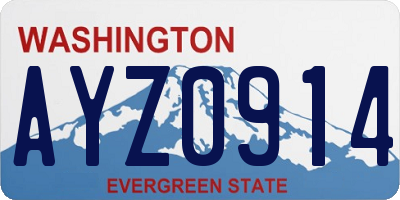 WASHINGTON

AYZ0914

EVERGREEN STATE